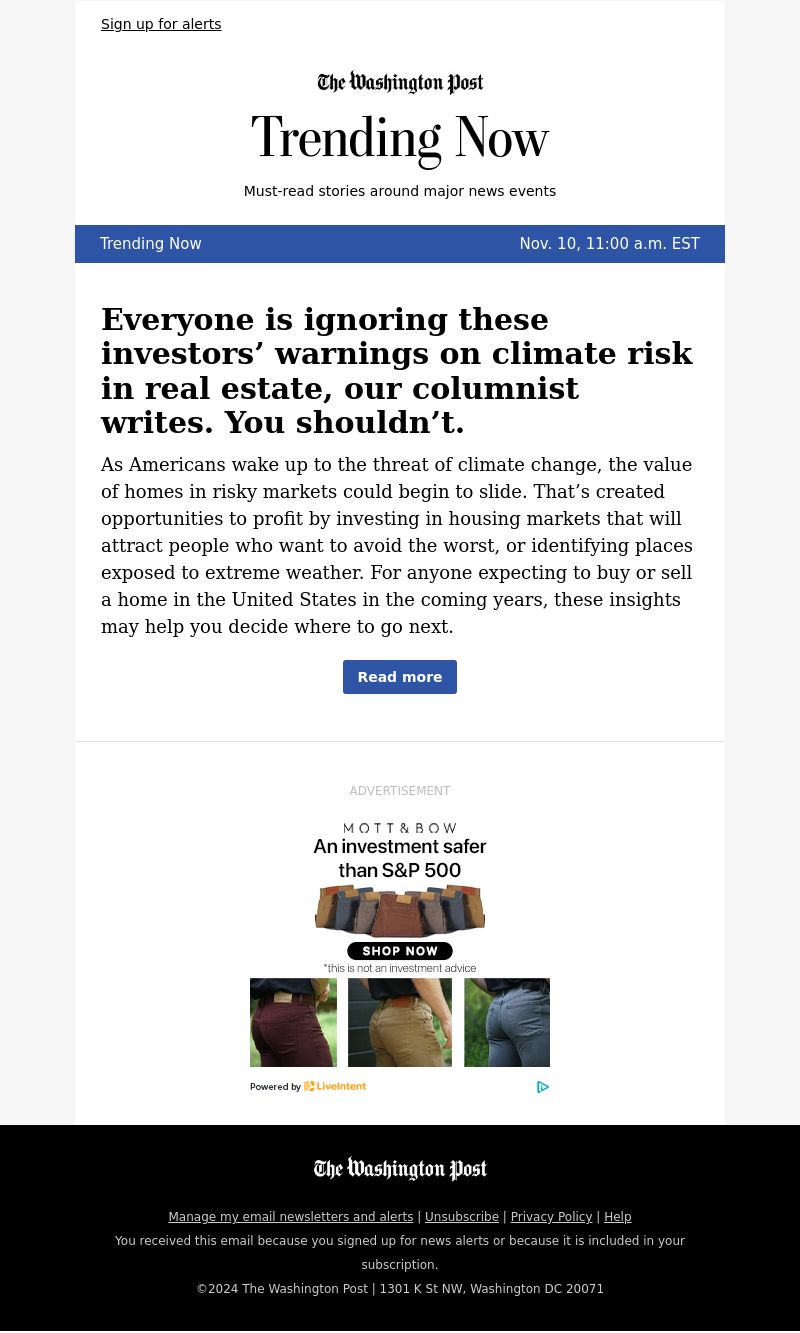 Sign up for alerts

The Washington Post

Trending Now

Must-read stories around major news events

Trending Now Nov. 10, 11:00 a.m. EST

Everyone is ignoring these investors’ warnings on climate risk in real estate, our columnist writes. You shouldn’t.

As Americans wake up to the threat of climate change, the value of homes in risky markets could begin to slide. That’s created opportunities to profit by investing in housing markets that will attract people who want to avoid the worst, or identifying places exposed to extreme weather. For anyone expecting to buy or sell a home in the United States in the coming years, these insights may help you decide where to go next.

Read more

ADVERTISEMENT

MOTT & BOW

An investment safer than S&P 500

SHOP NOW

*this is not an investment advice

Powered by LiveIntent

The Washington Post

Manage my email newsletters and alerts | Unsubscribe | Privacy Policy | Help

You received this email because you signed up for news alerts or because it is included in your subscription.

©2024 The Washington Post | 1301 K St NW, Washington DC 20071